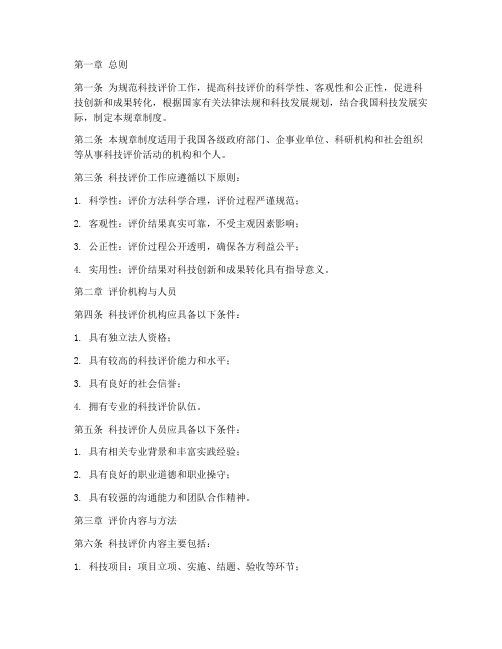 第一章 总则

第一条 为规范科技评价工作，提高科技评价的科学性、客观性和公正性，促进科技创新和成果转化，根据国家有关法律法规和科技发展规划，结合我国科技发展实际，制定本规章制度。

第二条 本规章制度适用于我国各级政府部门、企事业单位、科研机构和社会组织等从事科技评价活动的机构和个人。

第三条 科技评价工作应遵循以下原则：

1. 科学性：评价方法科学合理，评价过程严谨规范；

2. 客观性：评价结果真实可靠，不受主观因素影响；

3. 公正性：评价过程公开透明，确保各方利益公平；

4. 实用性：评价结果对科技创新和成果转化具有指导意义。

第二章 评价机构与人员

第四条 科技评价机构应具备以下条件：

1. 具有独立法人资格；

2. 具有较高的科技评价能力和水平；

3. 具有良好的社会信誉；

4. 拥有专业的科技评价队伍。

第五条 科技评价人员应具备以下条件：

1. 具有相关专业背景和丰富实践经验；

2. 具有良好的职业道德和职业操守；

3. 具有较强的沟通能力和团队合作精神。

第三章 评价内容与方法

第六条 科技评价内容主要包括：

1. 科技项目：项目立项、实施、结题、验收等环节；